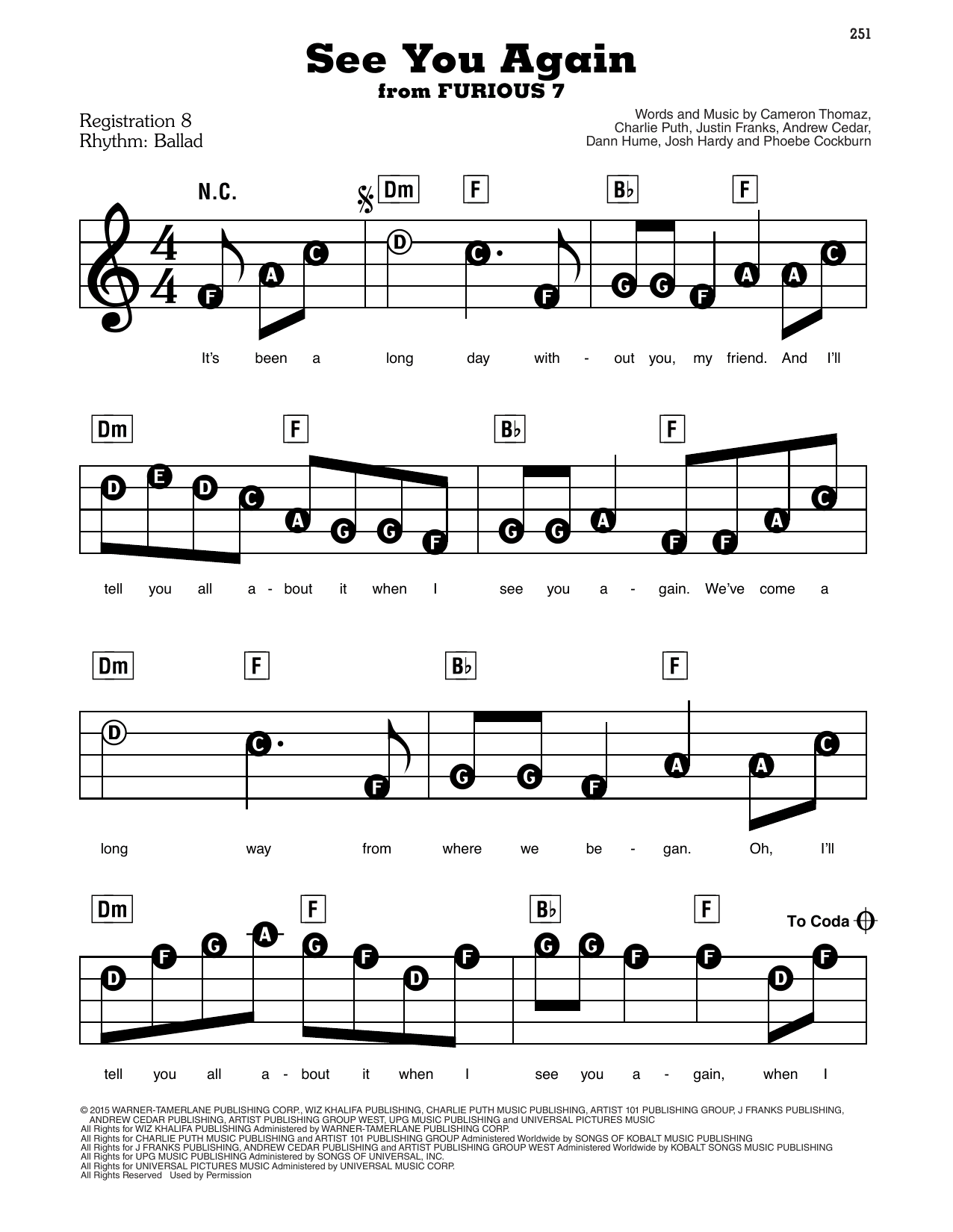 251

See You Again
from FURIOUS 7

Registration 8
Rhythm: Ballad

Words and Music by Cameron Thomaz, Charlie Puth, Justin Franks, Andrew Cedar, Dann Hume, Josh Hardy and Phoebe Cockburn

N.C. Dm F B♭ F

F A C D C F G G F A A C

It's been a long day with - out you, my friend. And I'll

Dm F B♭ F

D E D C A G G F G G A F F A C

tell you all a - bout it when I see you a - gain. We've come a

Dm F B♭ F

D C F G G F A A C

long way from where we be - gan. Oh, I'll

Dm F B♭ F To Coda

D F G A G F D F G G F F D F

tell you all a - bout it when I see you a - gain, when I

© 2015 WARNER-TAMERLANE PUBLISHING CORP., WIZ KHALIFA PUBLISHING, CHARLIE PUTH MUSIC PUBLISHING, ARTIST 101 PUBLISHING GROUP, J FRANKS PUBLISHING, ANDREW CEDAR PUBLISHING, ARTIST PUBLISHING GROUP WEST, UPG MUSIC PUBLISHING and UNIVERSAL PICTURES MUSIC
All Rights for WIZ KHALIFA PUBLISHING Administered by WARNER-TAMERLANE PUBLISHING CORP.
All Rights for CHARLIE PUTH MUSIC PUBLISHING and ARTIST 101 PUBLISHING GROUP Administered Worldwide by SONGS OF KOBALT MUSIC PUBLISHING
All Rights for J FRANKS PUBLISHING, ANDREW CEDAR PUBLISHING and ARTIST PUBLISHING GROUP WEST Administered Worldwide by KOBALT SONGS MUSIC PUBLISHING
All Rights for UPG MUSIC PUBLISHING Administered by SONGS OF UNIVERSAL, INC.
All Rights for UNIVERSAL PICTURES MUSIC Administered by UNIVERSAL MUSIC CORP.
All Rights Reserved Used by Permission